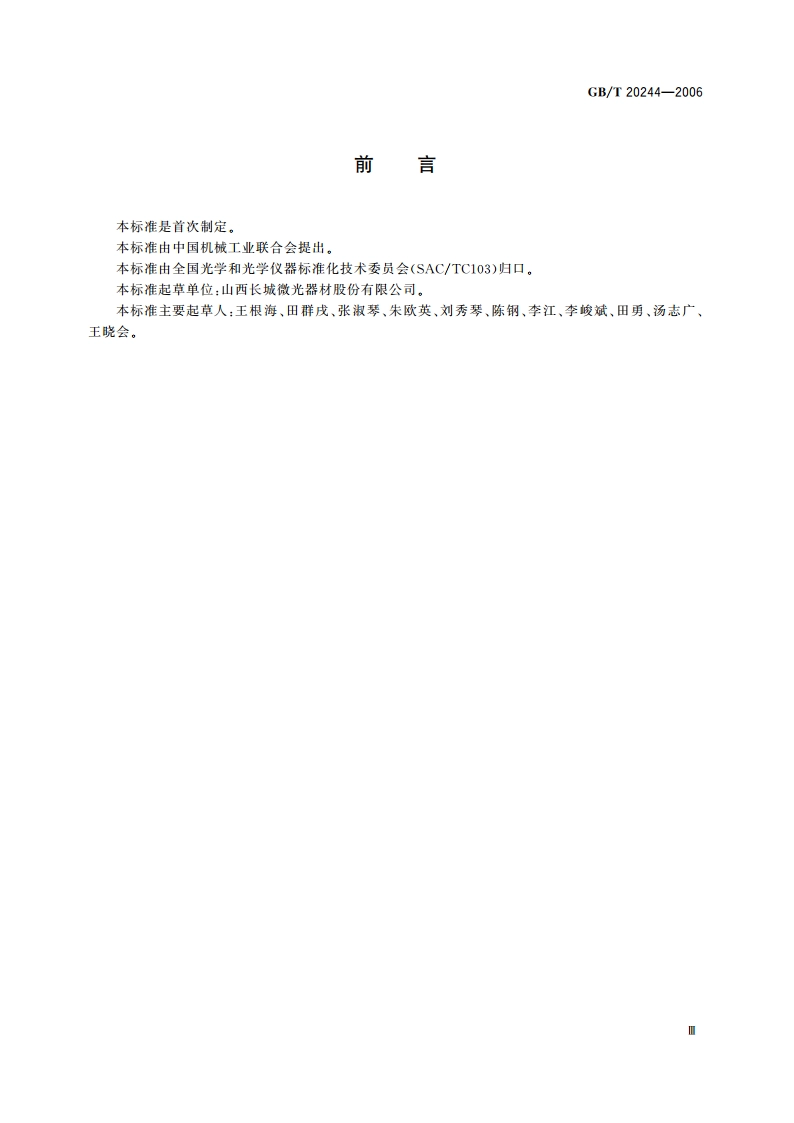 GB/T 20244—2006

前　言

本标准是首次制定。

本标准由中国机械工业联合会提出。

本标准由全国光学和光学仪器标准化技术委员会(SAC/TC103)归口。

本标准起草单位:山西长城微光器材股份有限公司。

本标准主要起草人:王根海、田群戌、张淑琴、朱欧英、刘秀琴、陈钢、李江、李峻斌、田勇、汤志广、王晓会。

Ⅲ